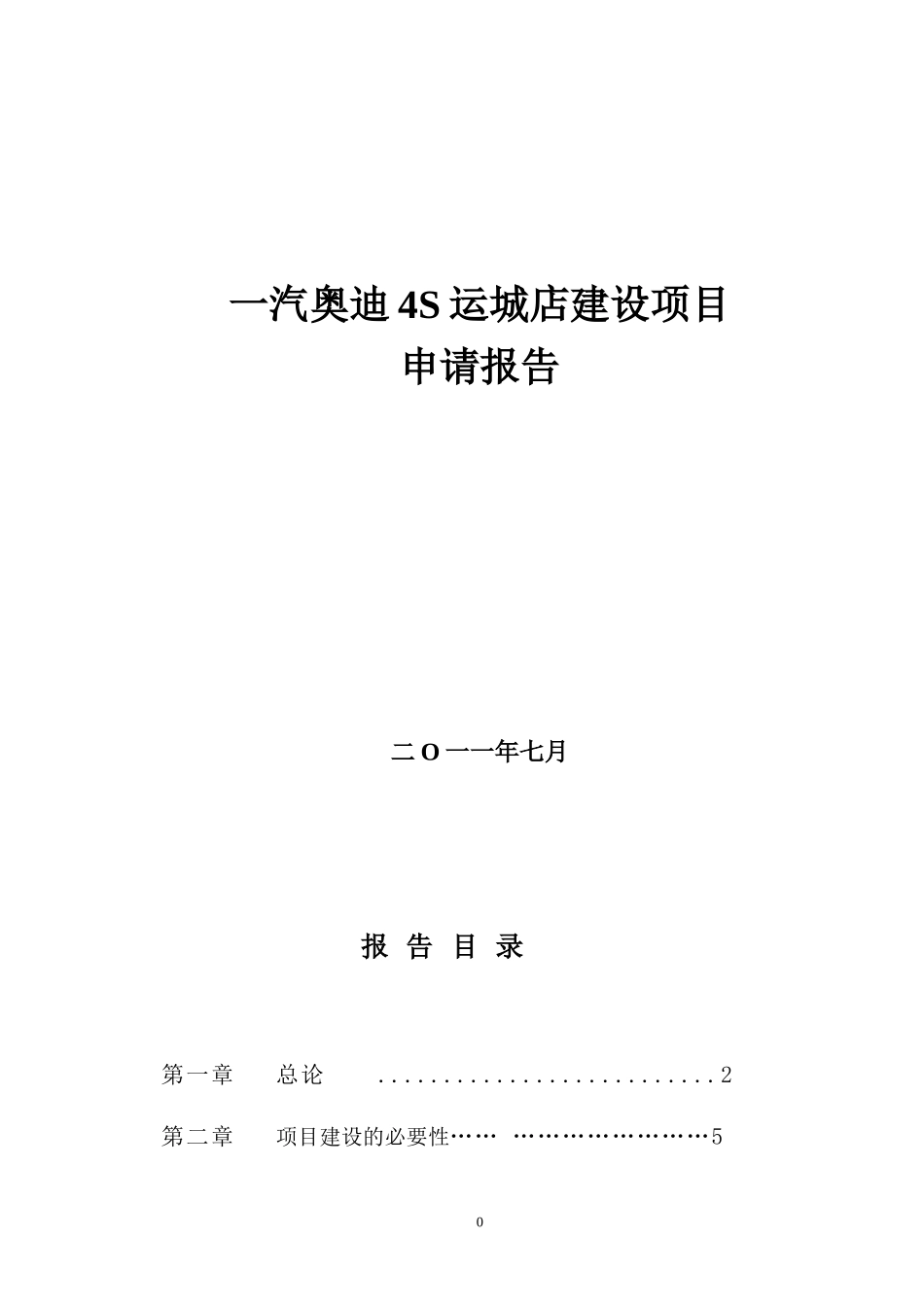 一汽奥迪 4S 运城店建设项目
申请报告

二 O 一一年七月

报 告 目 录

第一章　　总论　　 ..........................2

第二章　　项目建设的必要性……　……………………5

0